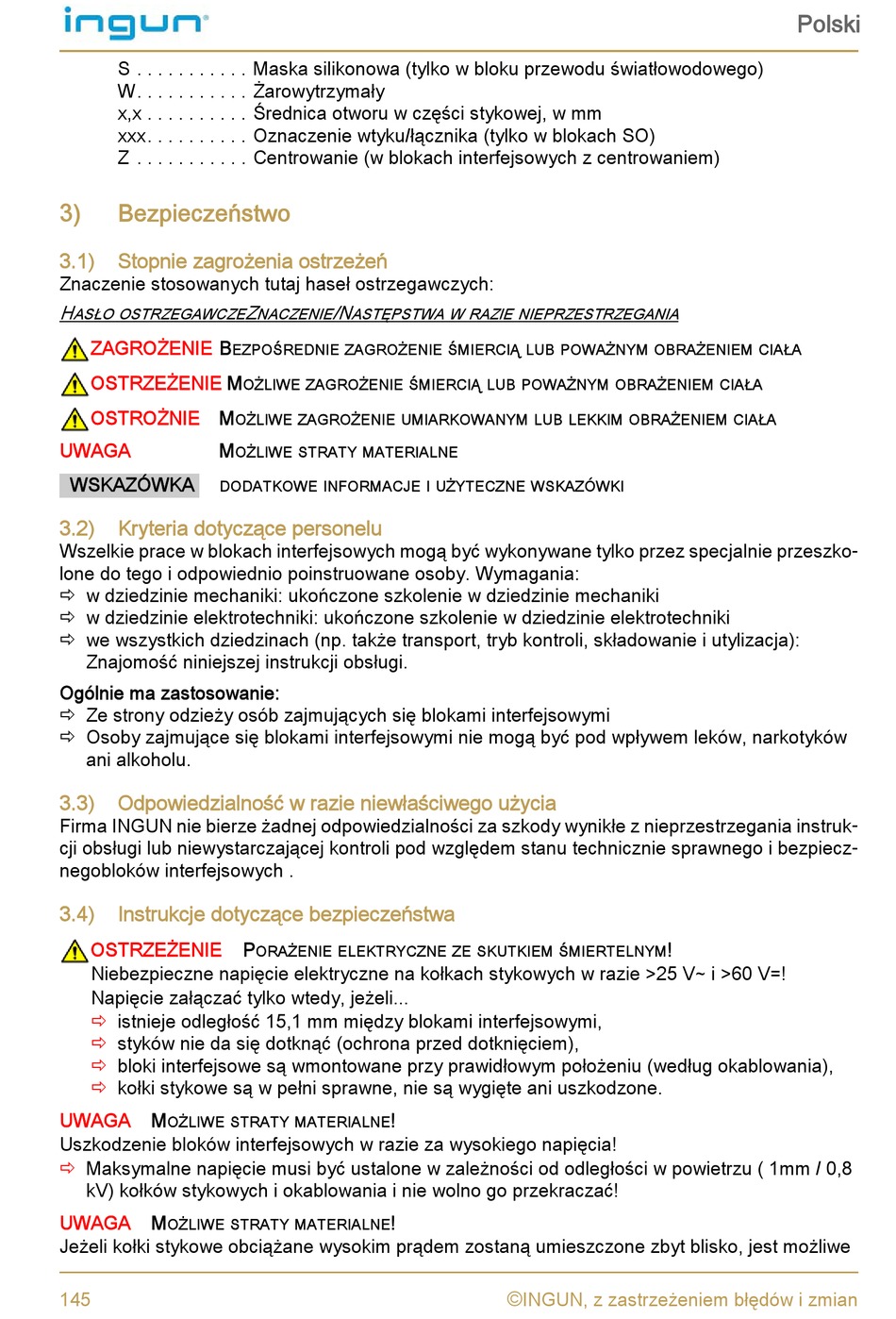 ingun Polski

S . . . . . . . . . . . Maska silikonowa (tylko w bloku przewodu światłowodowego)
W. . . . . . . . . . . Żarowytrzymały
x,x . . . . . . . . . . Średnica otworu w części stykowej, w mm
xxx. . . . . . . . . . Oznaczenie wtyku/łącznika (tylko w blokach SO)
Z . . . . . . . . . . . Centrowanie (w blokach interfejsowych z centrowaniem)

3) Bezpieczeństwo

3.1) Stopnie zagrożenia ostrzeżeń
Znaczenie stosowanych tutaj haseł ostrzegawczych:

HASŁO OSTRZEGAWCZEZNACZENIE/NASTĘPSTWA W RAZIE NIEPRZESTRZEGANIA

ZAGROŻENIE BEZPOŚREDNIE ZAGROŻENIE ŚMIERCIĄ LUB POWAŻNYM OBRAŻENIEM CIAŁA

OSTRZEŻENIE MOŻLIWE ZAGROŻENIE ŚMIERCIĄ LUB POWAŻNYM OBRAŻENIEM CIAŁA

OSTROŻNIE MOŻLIWE ZAGROŻENIE UMIARKOWANYM LUB LEKKIM OBRAŻENIEM CIAŁA

UWAGA MOŻLIWE STRATY MATERIALNE

WSKAZÓWKA DODATKOWE INFORMACJE I UŻYTECZNE WSKAZÓWKI

3.2) Kryteria dotyczące personelu
Wszelkie prace w blokach interfejsowych mogą być wykonywane tylko przez specjalnie przeszkolone do tego i odpowiednio poinstruowane osoby. Wymagania:
⇨ w dziedzinie mechaniki: ukończone szkolenie w dziedzinie mechaniki
⇨ w dziedzinie elektrotechniki: ukończone szkolenie w dziedzinie elektrotechniki
⇨ we wszystkich dziedzinach (np. także transport, tryb kontroli, składowanie i utylizacja): Znajomość niniejszej instrukcji obsługi.

Ogólnie ma zastosowanie:
⇨ Ze strony odzieży osób zajmujących się blokami interfejsowymi
⇨ Osoby zajmujące się blokami interfejsowymi nie mogą być pod wpływem leków, narkotyków ani alkoholu.

3.3) Odpowiedzialność w razie niewłaściwego użycia
Firma INGUN nie bierze żadnej odpowiedzialności za szkody wynikłe z nieprzestrzegania instrukcji obsługi lub niewystarczającej kontroli pod względem stanu technicznie sprawnego i bezpiecznegobloków interfejsowych .

3.4) Instrukcje dotyczące bezpieczeństwa

OSTRZEŻENIE PORAŻENIE ELEKTRYCZNE ZE SKUTKIEM ŚMIERTELNYM!
Niebezpieczne napięcie elektryczne na kołkach stykowych w razie >25 V~ i >60 V=!
Napięcie załączać tylko wtedy, jeżeli...
⇨ istnieje odległość 15,1 mm między blokami interfejsowymi,
⇨ styków nie da się dotknąć (ochrona przed dotknięciem),
⇨ bloki interfejsowe są wmontowane przy prawidłowym położeniu (według okablowania),
⇨ kołki stykowe są w pełni sprawne, nie są wygięte ani uszkodzone.

UWAGA MOŻLIWE STRATY MATERIALNE!
Uszkodzenie bloków interfejsowych w razie za wysokiego napięcia!
⇨ Maksymalne napięcie musi być ustalone w zależności od odległości w powietrzu ( 1mm / 0,8 kV) kołków stykowych i okablowania i nie wolno go przekraczać!

UWAGA MOŻLIWE STRATY MATERIALNE!
Jeżeli kołki stykowe obciążane wysokim prądem zostaną umieszczone zbyt blisko, jest możliwe

145 ©INGUN, z zastrzeżeniem błędów i zmian